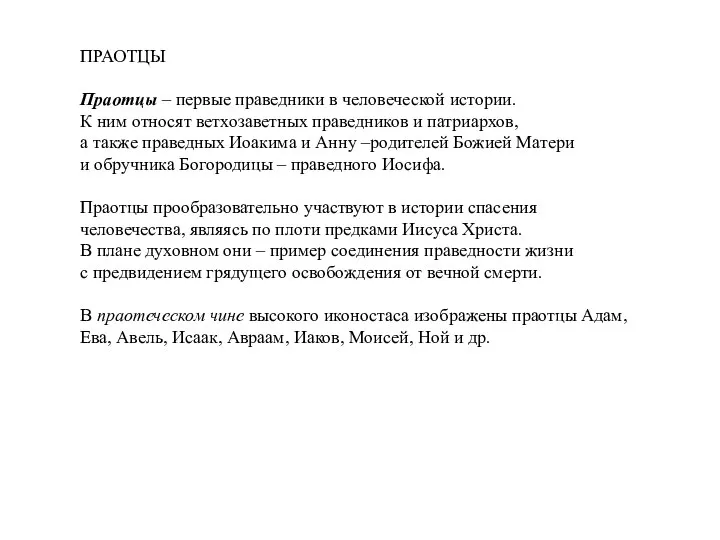 ПРАОТЦЫ

Праотцы – первые праведники в человеческой истории. К ним относят ветхозаветных праведников и патриархов, а также праведных Иоакима и Анну –родителей Божией Матери и обручника Богородицы – праведного Иосифа.

Праотцы прообразовательно участвуют в истории спасения человечества, являясь по плоти предками Иисуса Христа. В плане духовном они – пример соединения праведности жизни с предвидением грядущего освобождения от вечной смерти.

В праотеческом чине высокого иконостаса изображены праотцы Адам, Ева, Авель, Исаак, Авраам, Иаков, Моисей, Ной и др.